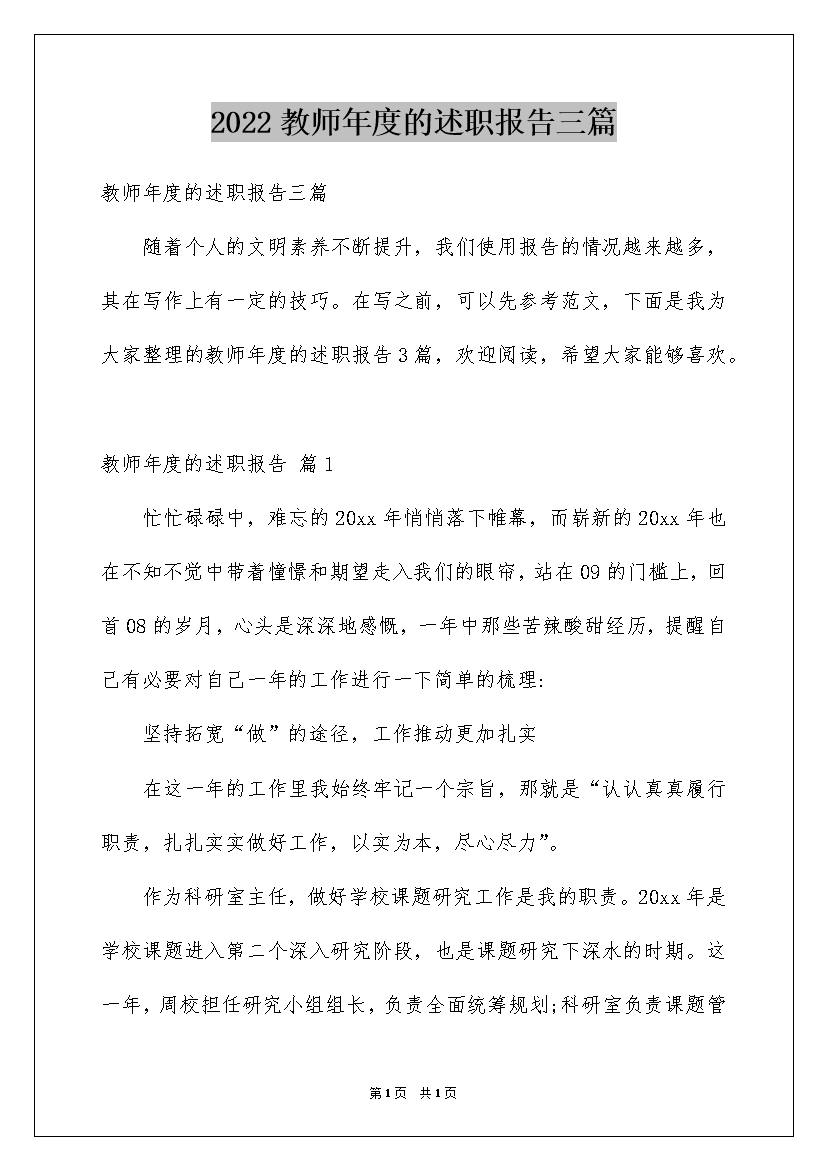 2022教师年度的述职报告三篇

教师年度的述职报告三篇

随着个人的文明素养不断提升，我们使用报告的情况越来越多，其在写作上有一定的技巧。在写之前，可以先参考范文，下面是我为大家整理的教师年度的述职报告3篇，欢迎阅读，希望大家能够喜欢。

教师年度的述职报告 篇1

忙忙碌碌中，难忘的20xx年悄悄落下帷幕，而崭新的20xx年也在不知不觉中带着憧憬和期望走入我们的眼帘，站在09的门槛上，回首08的岁月，心头是深深地感慨，一年中那些苦辣酸甜经历，提醒自己有必要对自己一年的工作进行一下简单的梳理:

坚持拓宽“做”的途径，工作推动更加扎实

在这一年的工作里我始终牢记一个宗旨，那就是“认认真真履行职责，扎扎实实做好工作，以实为本，尽心尽力”。

作为科研室主任，做好学校课题研究工作是我的职责。20xx年是学校课题进入第二个深入研究阶段，也是课题研究下深水的时期。这一年，周校担任研究小组组长，负责全面统筹规划;科研室负责课题管

第1页 共1页